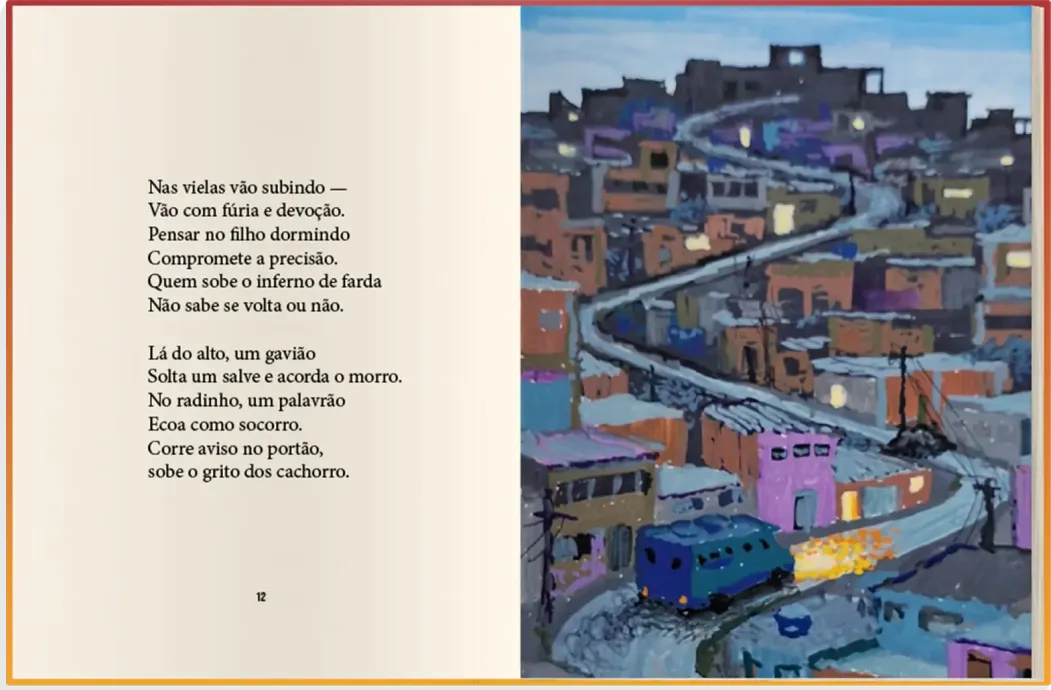 Nas vielas vão subindo —
Vão com fúria e devoção.
Pensar no filho dormindo
Compromete a precisão.
Quem sobe o inferno de farda
Não sabe se volta ou não.

Lá do alto, um gavião
Solta um salve e acorda o morro.
No radinho, um palavrão
Ecoa como socorro.
Corre aviso no portão,
sobe o grito dos cachorro.

12